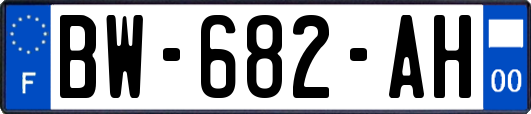 F
BW-682-AH
00